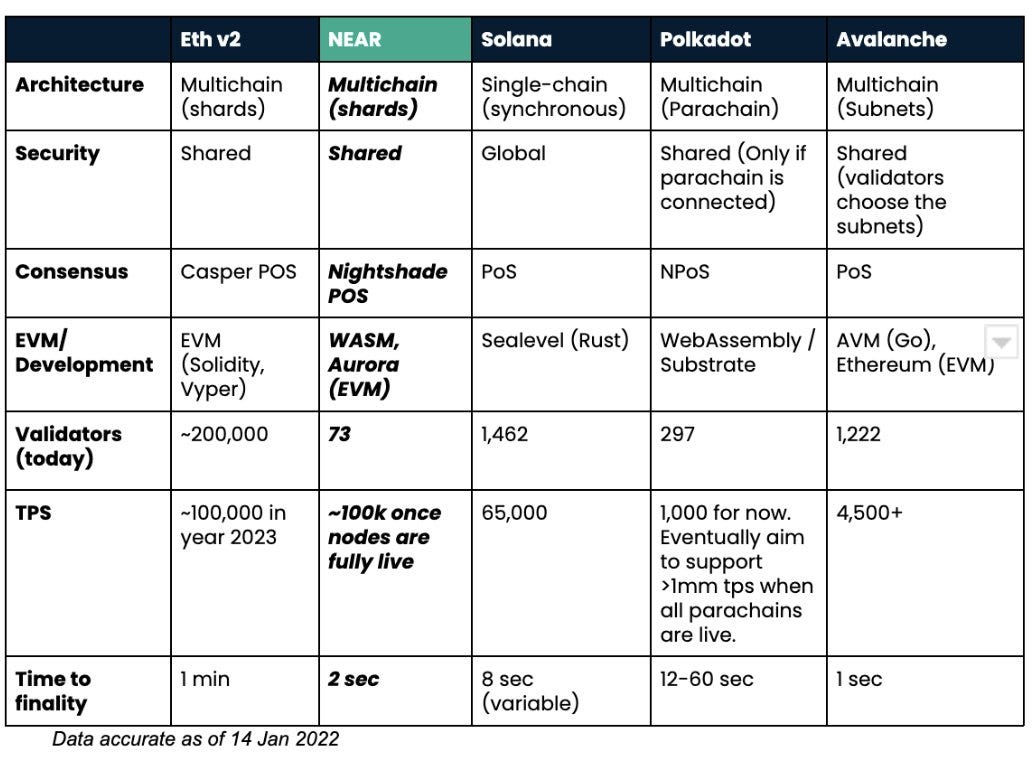 | | Eth v2 | NEAR | Solana | Polkadot | Avalanche |
|---|---|---|---|---|---|
| Architecture | Multichain (shards) | Multichain (shards) | Single-chain (synchronous) | Multichain (Parachain) | Multichain (Subnets) |
| Security | Shared | Shared | Global | Shared (Only if parachain is connected) | Shared (validators choose the subnets) |
| Consensus | Casper POS | Nightshade POS | PoS | NPoS | PoS |
| EVM/ Development | EVM (Solidity, Vyper) | WASM, Aurora (EVM) | Sealevel (Rust) | WebAssembly / Substrate | AVM (Go), Ethereum (EVM) |
| Validators (today) | ~200,000 | 73 | 1,462 | 297 | 1,222 |
| TPS | ~100,000 in year 2023 | ~100k once nodes are fully live | 65,000 | 1,000 for now. Eventually aim to support >1mm tps when all parachains are live. | 4,500+ |
| Time to finality | 1 min | 2 sec | 8 sec (variable) | 12-60 sec | 1 sec |

Data accurate as of 14 Jan 2022